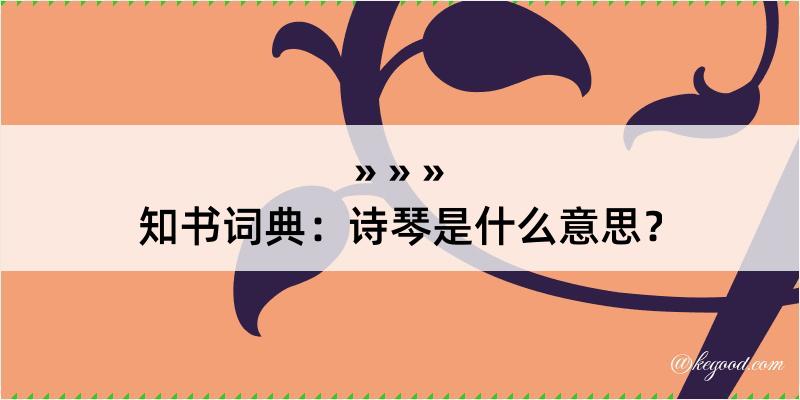 » » »
知书词典：诗琴是什么意思？

@kegood.com